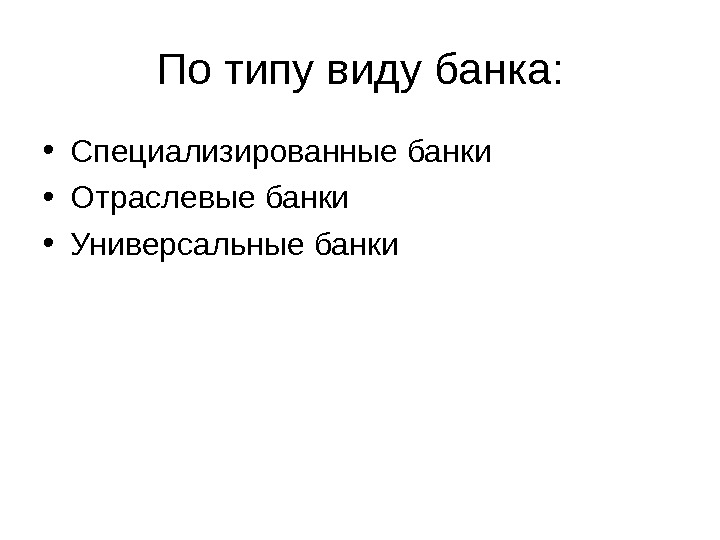 По типу виду банка:

• Специализированные банки
• Отраслевые банки
• Универсальные банки